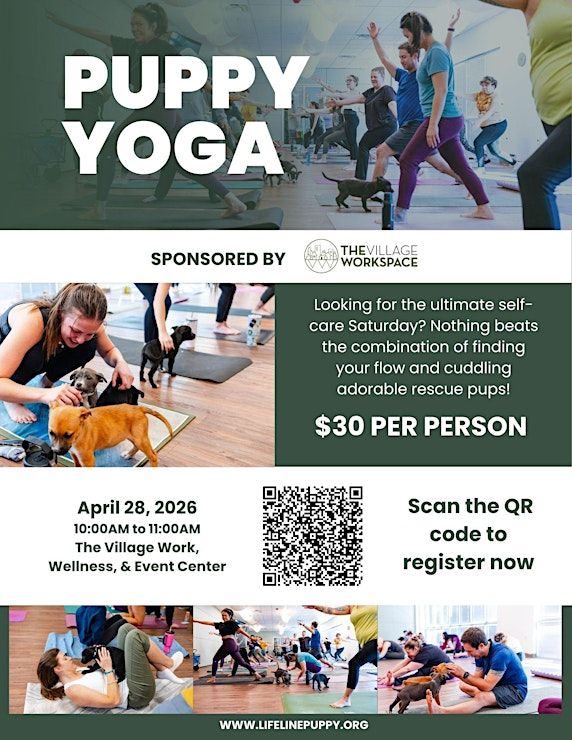 PUPPY
YOGA

SPONSORED BY

THE VILLAGE
WORKSPACE

Looking for the ultimate self-care Saturday? Nothing beats the combination of finding your flow and cuddling adorable rescue pups!

$30 PER PERSON

April 28, 2026
10:00AM to 11:00AM
The Village Work,
Wellness, & Event Center

Scan the QR
code to
register now

WWW.LIFELINEPUPPY.ORG